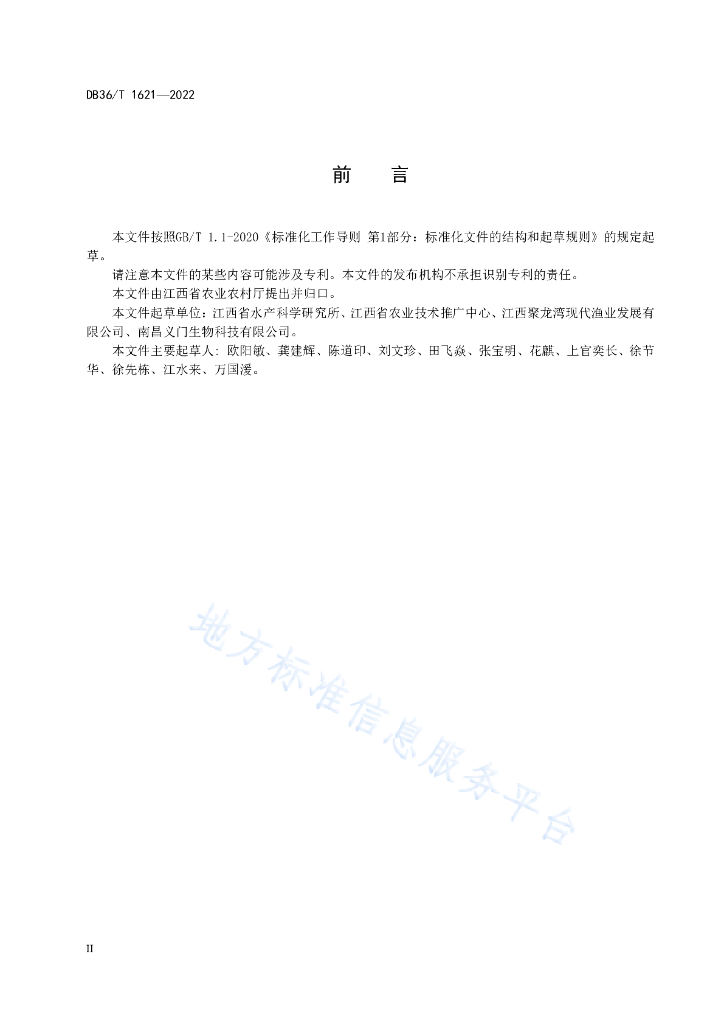 DB36/T 1621—2022

前　　言

本文件按照GB/T 1.1-2020《标准化工作导则 第1部分：标准化文件的结构和起草规则》的规定起草。

请注意本文件的某些内容可能涉及专利。本文件的发布机构不承担识别专利的责任。

本文件由江西省农业农村厅提出并归口。

本文件起草单位：江西省水产科学研究所、江西省农业技术推广中心、江西聚龙湾现代渔业发展有限公司、南昌义门生物科技有限公司。

本文件主要起草人：欧阳敏、龚建辉、陈道印、刘文珍、田飞焱、张宝明、花麒、上官奕长、徐节华、徐先栋、江水来、万国湲。

地方标准信息服务平台

II